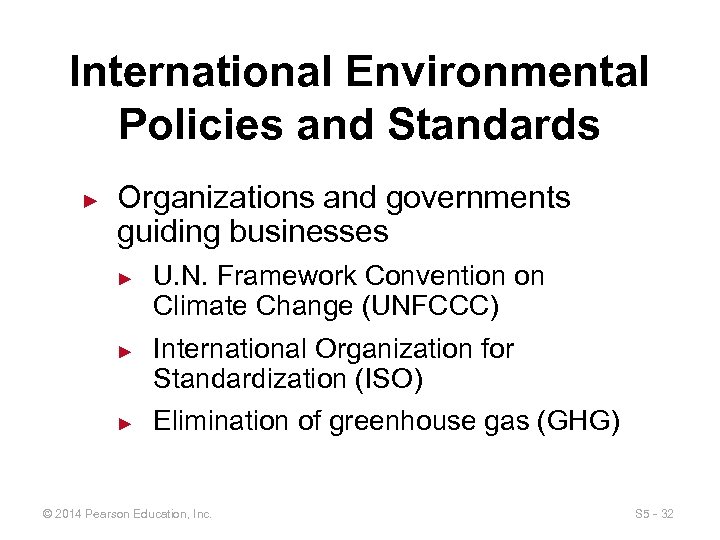 International Environmental Policies and Standards

► Organizations and governments guiding businesses

► U.N. Framework Convention on Climate Change (UNFCCC)

► International Organization for Standardization (ISO)

► Elimination of greenhouse gas (GHG)

© 2014 Pearson Education, Inc.

S5 - 32